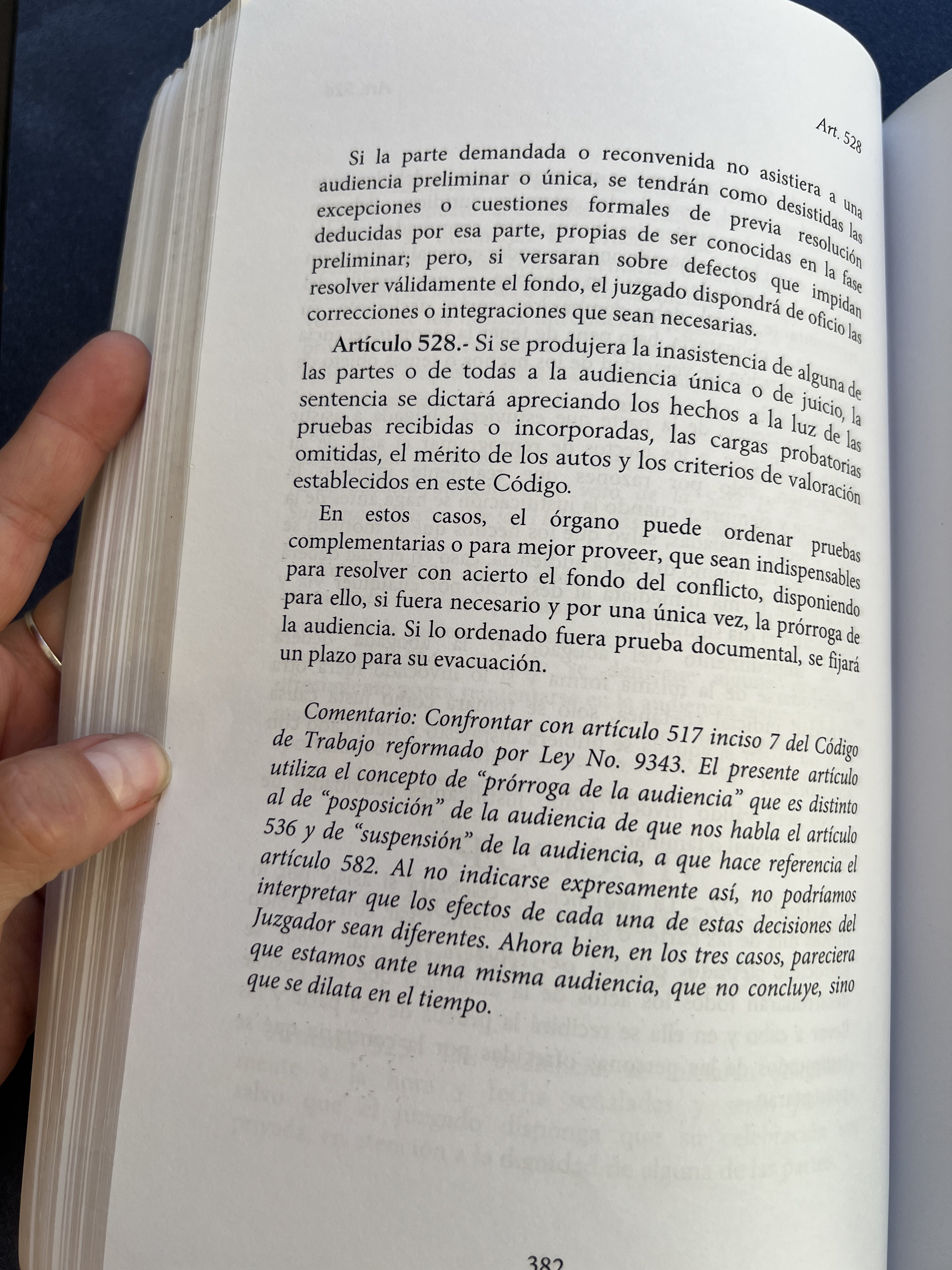 Art. 528

Si la parte demandada o reconvenida no asistiera a una audiencia preliminar o única, se tendrán como desistidas las excepciones o cuestiones formales de previa resolución deducidas por esa parte, propias de ser conocidas en la fase preliminar; pero, si versaran sobre defectos que impidan resolver válidamente el fondo, el juzgado dispondrá de oficio las correcciones o integraciones que sean necesarias.

Artículo 528.- Si se produjera la inasistencia de alguna de las partes o de todas a la audiencia única o de juicio, la sentencia se dictará apreciando los hechos a la luz de las pruebas recibidas o incorporadas, las cargas probatorias omitidas, el mérito de los autos y los criterios de valoración establecidos en este Código.

En estos casos, el órgano puede ordenar pruebas complementarias o para mejor proveer, que sean indispensables para resolver con acierto el fondo del conflicto, disponiendo para ello, si fuera necesario y por una única vez, la prórroga de la audiencia. Si lo ordenado fuera prueba documental, se fijará un plazo para su evacuación.

Comentario: Confrontar con artículo 517 inciso 7 del Código de Trabajo reformado por Ley No. 9343. El presente artículo utiliza el concepto de "prórroga de la audiencia" que es distinto al de "posposición" de la audiencia de que nos habla el artículo 536 y de "suspensión" de la audiencia, a que hace referencia el artículo 582. Al no indicarse expresamente así, no podríamos interpretar que los efectos de cada una de estas decisiones del Juzgador sean diferentes. Ahora bien, en los tres casos, pareciera que estamos ante una misma audiencia, que no concluye, sino que se dilata en el tiempo.

382